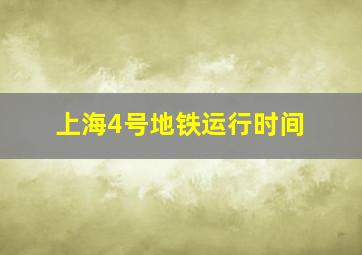 上海4号地铁运行时间